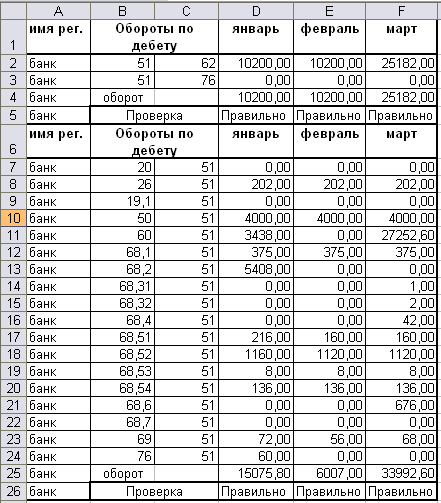 |  | A | B | C | D | E | F |
|---|---|---|---|---|---|---|
| 1 | имя рег. | Обороты по дебету |  | январь | февраль | март |
| 2 | банк | 51 | 62 | 10200,00 | 10200,00 | 25182,00 |
| 3 | банк | 51 | 76 | 0,00 | 0,00 | 0,00 |
| 4 | банк | оборот |  | 10200,00 | 10200,00 | 25182,00 |
| 5 | банк | Проверка |  | Правильно | Правильно | Правильно |
| 6 | имя рег. | Обороты по дебету |  | январь | февраль | март |
| 7 | банк | 20 | 51 | 0,00 | 0,00 | 0,00 |
| 8 | банк | 26 | 51 | 202,00 | 202,00 | 202,00 |
| 9 | банк | 19,1 | 51 | 0,00 | 0,00 | 0,00 |
| 10 | банк | 50 | 51 | 4000,00 | 4000,00 | 4000,00 |
| 11 | банк | 60 | 51 | 3438,00 | 0,00 | 27252,60 |
| 12 | банк | 68,1 | 51 | 375,00 | 375,00 | 375,00 |
| 13 | банк | 68,2 | 51 | 5408,00 | 0,00 | 0,00 |
| 14 | банк | 68,31 | 51 | 0,00 | 0,00 | 1,00 |
| 15 | банк | 68,32 | 51 | 0,00 | 0,00 | 2,00 |
| 16 | банк | 68,4 | 51 | 0,00 | 0,00 | 42,00 |
| 17 | банк | 68,51 | 51 | 216,00 | 160,00 | 160,00 |
| 18 | банк | 68,52 | 51 | 1160,00 | 1120,00 | 1120,00 |
| 19 | банк | 68,53 | 51 | 8,00 | 8,00 | 8,00 |
| 20 | банк | 68,54 | 51 | 136,00 | 136,00 | 136,00 |
| 21 | банк | 68,6 | 51 | 0,00 | 0,00 | 676,00 |
| 22 | банк | 68,7 | 51 | 0,00 | 0,00 | 0,00 |
| 23 | банк | 69 | 51 | 72,00 | 56,00 | 68,00 |
| 24 | банк | 76 | 51 | 60,00 | 0,00 | 0,00 |
| 25 | банк | оборот |  | 15075,80 | 6007,00 | 33992,60 |
| 26 | банк | Проверка |  | Правильно | Правильно | Правильно |